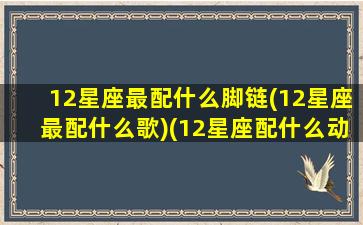 12星座最配什么脚链(12星座最配什么歌)(12星座配什么动